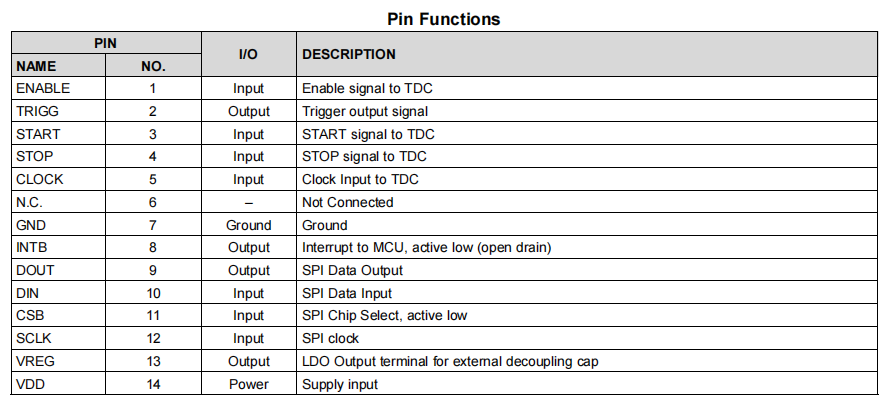 Pin Functions

| PIN NAME | PIN NO. | I/O | DESCRIPTION |
|---|---|---|---|
| ENABLE | 1 | Input | Enable signal to TDC |
| TRIGG | 2 | Output | Trigger output signal |
| START | 3 | Input | START signal to TDC |
| STOP | 4 | Input | STOP signal to TDC |
| CLOCK | 5 | Input | Clock Input to TDC |
| N.C. | 6 | – | Not Connected |
| GND | 7 | Ground | Ground |
| INTB | 8 | Output | Interrupt to MCU, active low (open drain) |
| DOUT | 9 | Output | SPI Data Output |
| DIN | 10 | Input | SPI Data Input |
| CSB | 11 | Input | SPI Chip Select, active low |
| SCLK | 12 | Input | SPI clock |
| VREG | 13 | Output | LDO Output terminal for external decoupling cap |
| VDD | 14 | Power | Supply input |